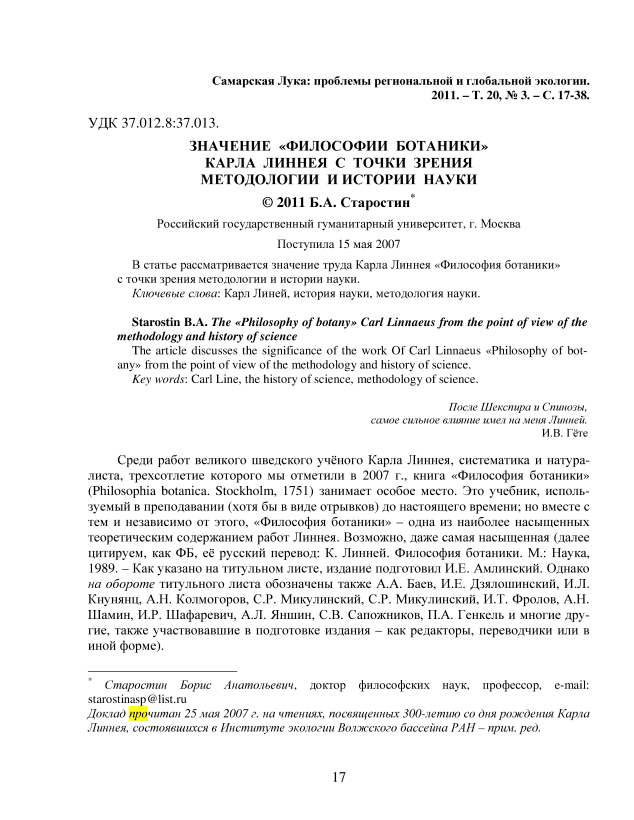 Самарская Лука: проблемы региональной и глобальной экологии. 2011. – Т. 20, № 3. – С. 17-38.

УДК 37.012.8:37.013.

ЗНАЧЕНИЕ «ФИЛОСОФИИ БОТАНИКИ» КАРЛА ЛИННЕЯ С ТОЧКИ ЗРЕНИЯ МЕТОДОЛОГИИ И ИСТОРИИ НАУКИ

© 2011 Б.А. Старостин*

Российский государственный гуманитарный университет, г. Москва

Поступила 15 мая 2007

В статье рассматривается значение труда Карла Линнея «Философия ботаники» с точки зрения методологии и истории науки.

Ключевые слова: Карл Линей, история науки, методология науки.

Starostin B.A. The «Philosophy of botany» Carl Linnaeus from the point of view of the methodology and history of science

The article discusses the significance of the work Of Carl Linnaeus «Philosophy of botany» from the point of view of the methodology and history of science.

Key words: Carl Line, the history of science, methodology of science.

После Шекспира и Спинозы, самое сильное влияние имел на меня Линней.
И.В. Гёте

Среди работ великого шведского учёного Карла Линнея, систематика и натуралиста, трехсотлетие которого мы отметили в 2007 г., книга «Философия ботаники» (Philosophia botanica. Stockholm, 1751) занимает особое место. Это учебник, используемый в преподавании (хотя бы в виде отрывков) до настоящего времени; но вместе с тем и независимо от этого, «Философия ботаники» – одна из наиболее насыщенных теоретическим содержанием работ Линнея. Возможно, даже самая насыщенная (далее цитируем, как ФБ, её русский перевод: К. Линней. Философия ботаники. М.: Наука, 1989. – Как указано на титульном листе, издание подготовил И.Е. Амлинский. Однако на обороте титульного листа обозначены также А.А. Баев, И.Е. Дзялошинский, И.Л. Кнунянц, А.Н. Колмогоров, С.Р. Микулинский, С.Р. Микулинский, И.Т. Фролов, А.Н. Шамин, И.Р. Шафаревич, А.Л. Яншин, С.В. Сапожников, П.А. Генкель и многие другие, также участвовавшие в подготовке издания – как редакторы, переводчики или в иной форме).

* Старостин Борис Анатольевич, доктор философских наук, профессор, e-mail: starostinasp@list.ru
Доклад прочитан 25 мая 2007 г. на чтениях, посвященных 300-летию со дня рождения Карла Линнея, состоявшихся в Институте экологии Волжского бассейна РАН – прим. ред.

17